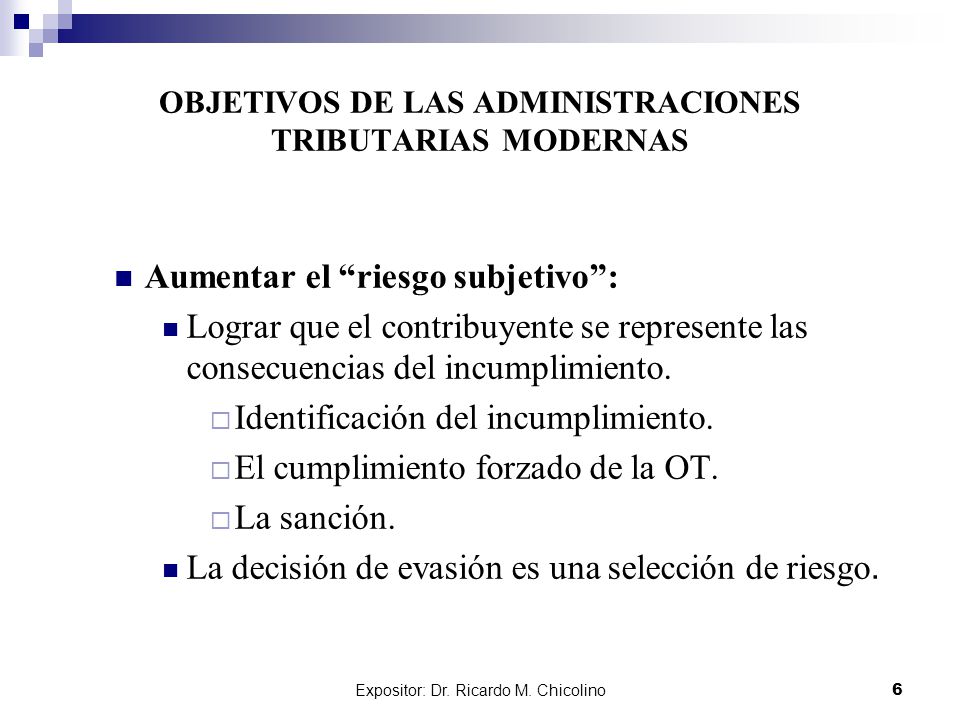 OBJETIVOS DE LAS ADMINISTRACIONES TRIBUTARIAS MODERNAS

Aumentar el “riesgo subjetivo”:

Lograr que el contribuyente se represente las consecuencias del incumplimiento.

Identificación del incumplimiento.

El cumplimiento forzado de la OT.

La sanción.

La decisión de evasión es una selección de riesgo.

Expositor: Dr. Ricardo M. Chicolino

6